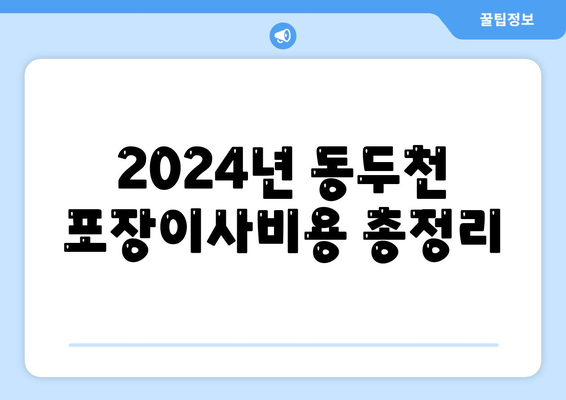 꿀팁정보

2024년 동두천 포장이사비용 총정리